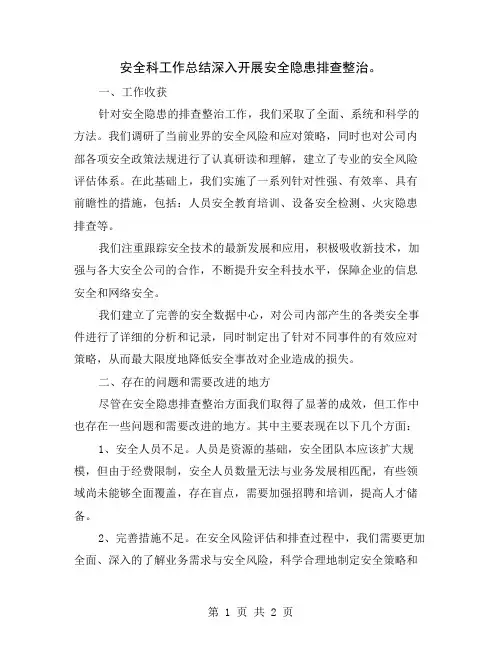 安全科工作总结深入开展安全隐患排查整治。

一、工作收获

针对安全隐患的排查整治工作，我们采取了全面、系统和科学的方法。我们调研了当前业界的安全风险和应对策略，同时也对公司内部各项安全政策法规进行了认真研读和理解，建立了专业的安全风险评估体系。在此基础上，我们实施了一系列针对性强、有效率、具有前瞻性的措施，包括：人员安全教育培训、设备安全检测、火灾隐患排查等。

我们注重跟踪安全技术的最新发展和应用，积极吸收新技术，加强与各大安全公司的合作，不断提升安全科技水平，保障企业的信息安全和网络安全。

我们建立了完善的安全数据中心，对公司内部产生的各类安全事件进行了详细的分析和记录，同时制定出了针对不同事件的有效应对策略，从而最大限度地降低安全事故对企业造成的损失。

二、存在的问题和需要改进的地方

尽管在安全隐患排查整治方面我们取得了显著的成效，但工作中也存在一些问题和需要改进的地方。其中主要表现在以下几个方面：

1、安全人员不足。人员是资源的基础，安全团队本应该扩大规模，但由于经费限制，安全人员数量无法与业务发展相匹配，有些领域尚未能够全面覆盖，存在盲点，需要加强招聘和培训，提高人才储备。

2、完善措施不足。在安全风险评估和排查过程中，我们需要更加全面、深入的了解业务需求与安全风险，科学合理地制定安全策略和

第 1 页 共 2 页